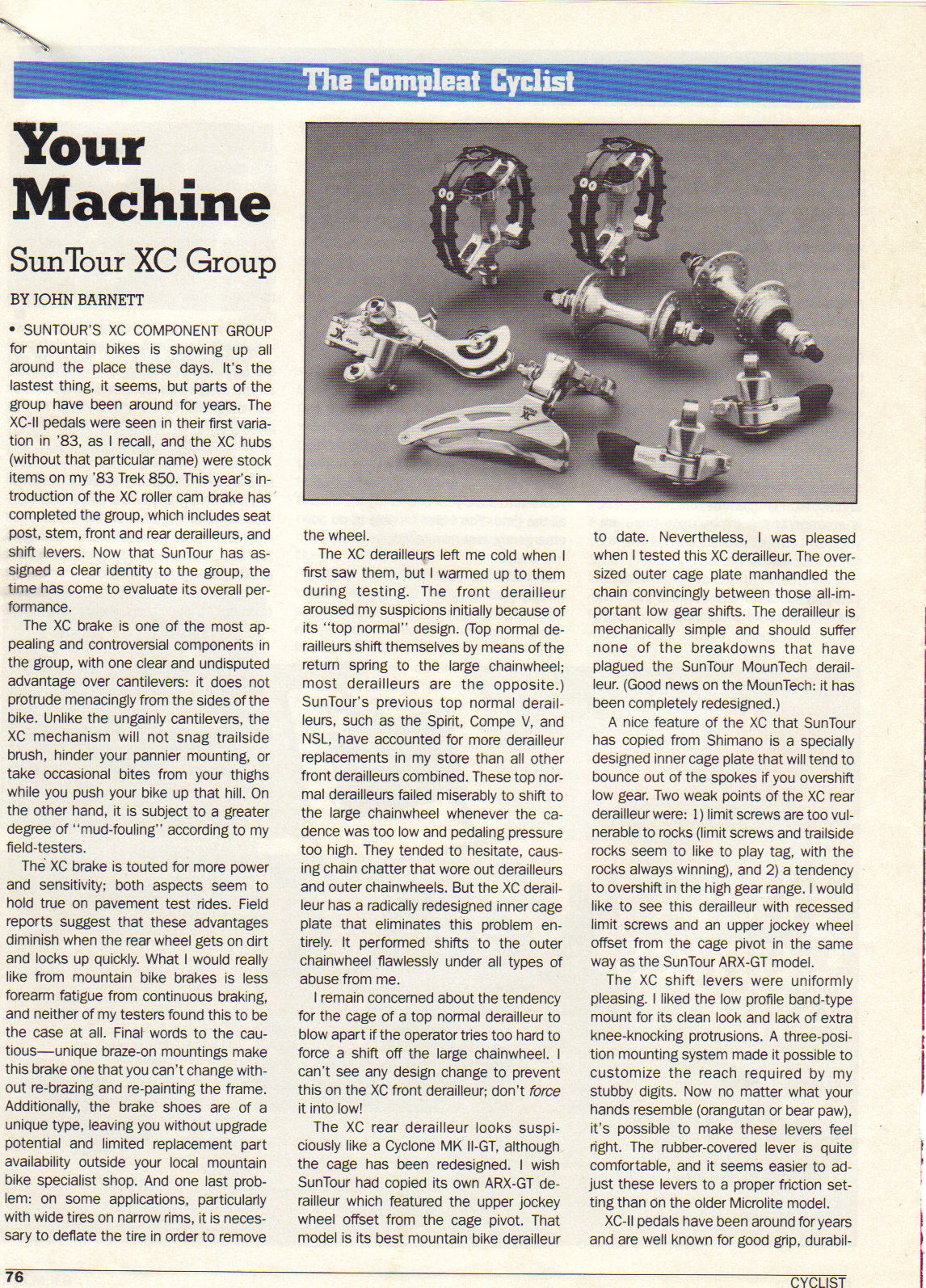 The Compleat Cyclist

Your Machine

SunTour XC Group

BY JOHN BARNETT

• SUNTOUR'S XC COMPONENT GROUP for mountain bikes is showing up all around the place these days. It's the lastest thing, it seems, but parts of the group have been around for years. The XC-II pedals were seen in their first variation in '83, as I recall, and the XC hubs (without that particular name) were stock items on my '83 Trek 850. This year's introduction of the XC roller cam brake has completed the group, which includes seat post, stem, front and rear derailleurs, and shift levers. Now that SunTour has assigned a clear identity to the group, the time has come to evaluate its overall performance.

The XC brake is one of the most appealing and controversial components in the group, with one clear and undisputed advantage over cantilevers: it does not protrude menacingly from the sides of the bike. Unlike the ungainly cantilevers, the XC mechanism will not snag trailside brush, hinder your pannier mounting, or take occasional bites from your thighs while you push your bike up that hill. On the other hand, it is subject to a greater degree of "mud-fouling" according to my field-testers.

The XC brake is touted for more power and sensitivity; both aspects seem to hold true on pavement test rides. Field reports suggest that these advantages diminish when the rear wheel gets on dirt and locks up quickly. What I would really like from mountain bike brakes is less forearm fatigue from continuous braking, and neither of my testers found this to be the case at all. Final words to the cautious—unique braze-on mountings make this brake one that you can't change without re-brazing and re-painting the frame. Additionally, the brake shoes are of a unique type, leaving you without upgrade potential and limited replacement part availability outside your local mountain bike specialist shop. And one last problem: on some applications, particularly with wide tires on narrow rims, it is necessary to deflate the tire in order to remove the wheel.

The XC derailleurs left me cold when I first saw them, but I warmed up to them during testing. The front derailleur aroused my suspicions initially because of its "top normal" design. (Top normal derailleurs shift themselves by means of the return spring to the large chainwheel; most derailleurs are the opposite.) SunTour's previous top normal derailleurs, such as the Spirit, Compe V, and NSL, have accounted for more derailleur replacements in my store than all other front derailleurs combined. These top normal derailleurs failed miserably to shift to the large chainwheel whenever the cadence was too low and pedaling pressure too high. They tended to hesitate, causing chain chatter that wore out derailleurs and outer chainwheels. But the XC derailleur has a radically redesigned inner cage plate that eliminates this problem entirely. It performed shifts to the outer chainwheel flawlessly under all types of abuse from me.

I remain concerned about the tendency for the cage of a top normal derailleur to blow apart if the operator tries too hard to force a shift off the large chainwheel. I can't see any design change to prevent this on the XC front derailleur; don't force it into low!

The XC rear derailleur looks suspiciously like a Cyclone MK II-GT, although the cage has been redesigned. I wish SunTour had copied its own ARX-GT derailleur which featured the upper jockey wheel offset from the cage pivot. That model is its best mountain bike derailleur to date. Nevertheless, I was pleased when I tested this XC derailleur. The oversized outer cage plate manhandled the chain convincingly between those all-important low gear shifts. The derailleur is mechanically simple and should suffer none of the breakdowns that have plagued the SunTour MounTech derailleur. (Good news on the MounTech: it has been completely redesigned.)

A nice feature of the XC that SunTour has copied from Shimano is a specially designed inner cage plate that will tend to bounce out of the spokes if you overshift low gear. Two weak points of the XC rear derailleur were: 1) limit screws are too vulnerable to rocks (limit screws and trailside rocks seem to like to play tag, with the rocks always winning), and 2) a tendency to overshift in the high gear range. I would like to see this derailleur with recessed limit screws and an upper jockey wheel offset from the cage pivot in the same way as the SunTour ARX-GT model.

The XC shift levers were uniformly pleasing. I liked the low profile band-type mount for its clean look and lack of extra knee-knocking protrusions. A three-position mounting system made it possible to customize the reach required by my stubby digits. Now no matter what your hands resemble (orangutan or bear paw), it's possible to make these levers feel right. The rubber-covered lever is quite comfortable, and it seems easier to adjust these levers to a proper friction setting than on the older Microlite model.

XC-II pedals have been around for years and are well known for good grip, durabil-

76

CYCLIST